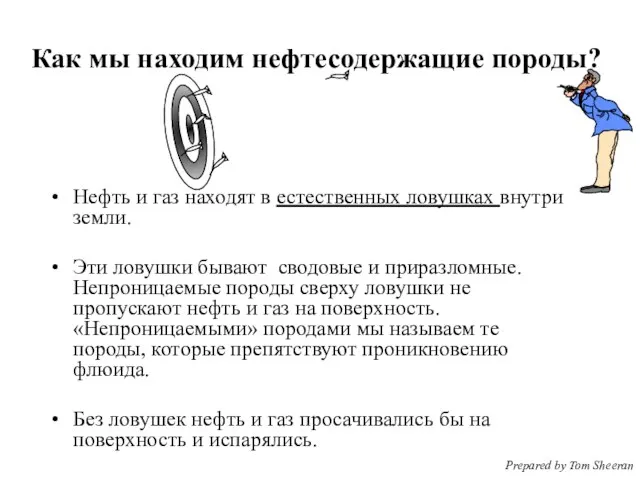 Как мы находим нефтесодержащие породы?

• Нефть и газ находят в естественных ловушках внутри земли.

• Эти ловушки бывают  сводовые и приразломные. Непроницаемые породы сверху ловушки не пропускают нефть и газ на поверхность. «Непроницаемыми» породами мы называем те породы, которые препятствуют проникновению флюида.

• Без ловушек нефть и газ просачивались бы на поверхность и испарялись.

Prepared by Tom Sheeran